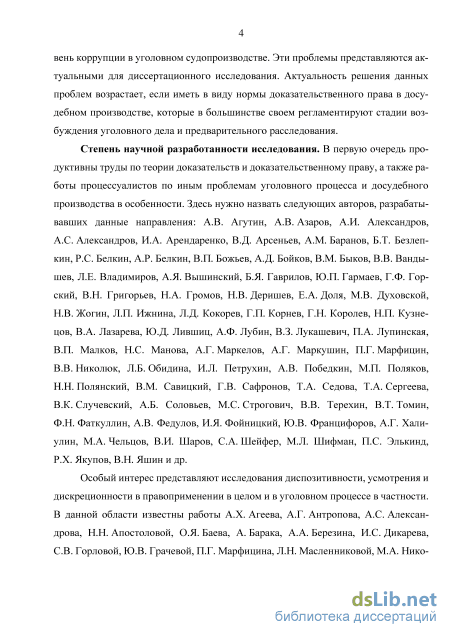 4

вень коррупции в уголовном судопроизводстве. Эти проблемы представляются актуальными для диссертационного исследования. Актуальность решения данных проблем возрастает, если иметь в виду нормы доказательственного права в досудебном производстве, которые в большинстве своем регламентируют стадии возбуждения уголовного дела и предварительного расследования.

Степень научной разработанности исследования. В первую очередь продуктивны труды по теории доказательств и доказательственному праву, а также работы процессуалистов по иным проблемам уголовного процесса и досудебного производства в особенности. Здесь нужно назвать следующих авторов, разрабатывавших данные направления: А.В. Агутин, А.В. Азаров, А.И. Александров, А.С. Александров, И.А. Арендаренко, В.Д. Арсеньев, А.М. Баранов, Б.Т. Безлепкин, Р.С. Белкин, А.Р. Белкин, В.П. Божьев, А.Д. Бойков, В.М. Быков, В.В. Вандышев, Л.Е. Владимиров, А.Я. Вышинский, Б.Я. Гаврилов, Ю.П. Гармаев, Г.Ф. Горский, В.Н. Григорьев, Н.А. Громов, Н.В. Деришев, Е.А. Доля, М.В. Духовской, Н.В. Жогин, Л.П. Ижнина, Л.Д. Кокорев, Г.П. Корнев, Г.Н. Королев, Н.П. Кузнецов, В.А. Лазарева, Ю.Д. Лившиц, А.Ф. Лубин, В.З. Лукашевич, П.А. Лупинская, В.П. Малков, Н.С. Манова, А.Г. Маркелов, А.Г. Маркушин, П.Г. Марфицин, В.В. Николюк, Л.Б. Обидина, И.Л. Петрухин, А.В. Победкин, М.П. Поляков, Н.Н. Полянский, В.М. Савицкий, Г.В. Сафронов, Т.А. Седова, Т.А. Сергеева, В.К. Случевский, А.Б. Соловьев, М.С. Строгович, В.В. Терехин, В.Т. Томин, Ф.Н. Фаткуллин, А.В. Федулов, И.Я. Фойницкий, Ю.В. Францифоров, А.Г. Халиулин, М.А. Чельцов, В.И. Шаров, С.А. Шейфер, М.Л. Шифман, П.С. Элькинд, Р.Х. Якупов, В.Н. Яшин и др.

Особый интерес представляют исследования диспозитивности, усмотрения и дискреционности в правоприменении в целом и в уголовном процессе в частности. В данной области известны работы А.Х. Агеева, А.Г. Антропова, А.С. Александрова, Н.Н. Апостоловой, О.Я. Баева, А. Барака, А.А. Березина, И.С. Дикарева, С.В. Горловой, Ю.В. Грачевой, П.Г. Марфицина, Л.Н. Масленниковой, М.А. Нико-

dsLib.net
библиотека диссертаций